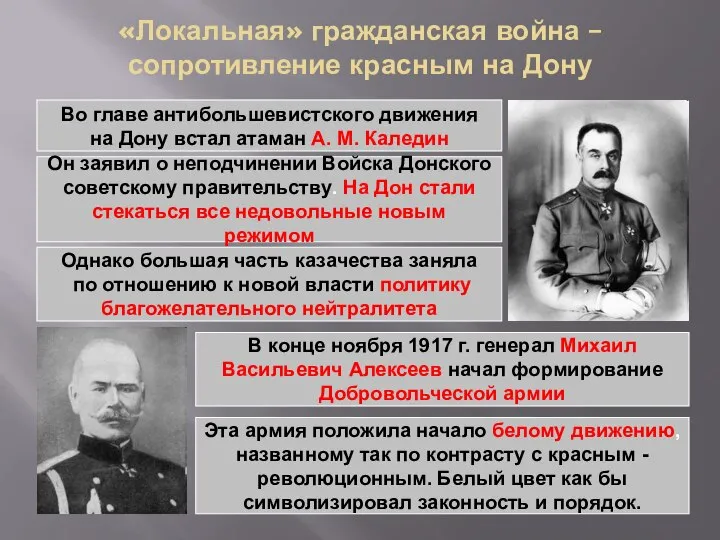 «Локальная» гражданская война – сопротивление красным на Дону

Во главе антибольшевистского движения на Дону встал атаман А. М. Каледин

Он заявил о неподчинении Войска Донского советскому правительству. На Дон стали стекаться все недовольные новым режимом

Однако большая часть казачества заняла по отношению к новой власти политику благожелательного нейтралитета

В конце ноября 1917 г. генерал Михаил Васильевич Алексеев начал формирование Добровольческой армии

Эта армия положила начало белому движению, названному так по контрасту с красным - революционным. Белый цвет как бы символизировал законность и порядок.